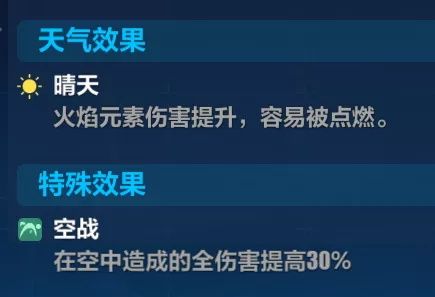 天气效果

晴天
火焰元素伤害提升，容易被点燃。

特殊效果

空战
在空中造成的全伤害提高30%